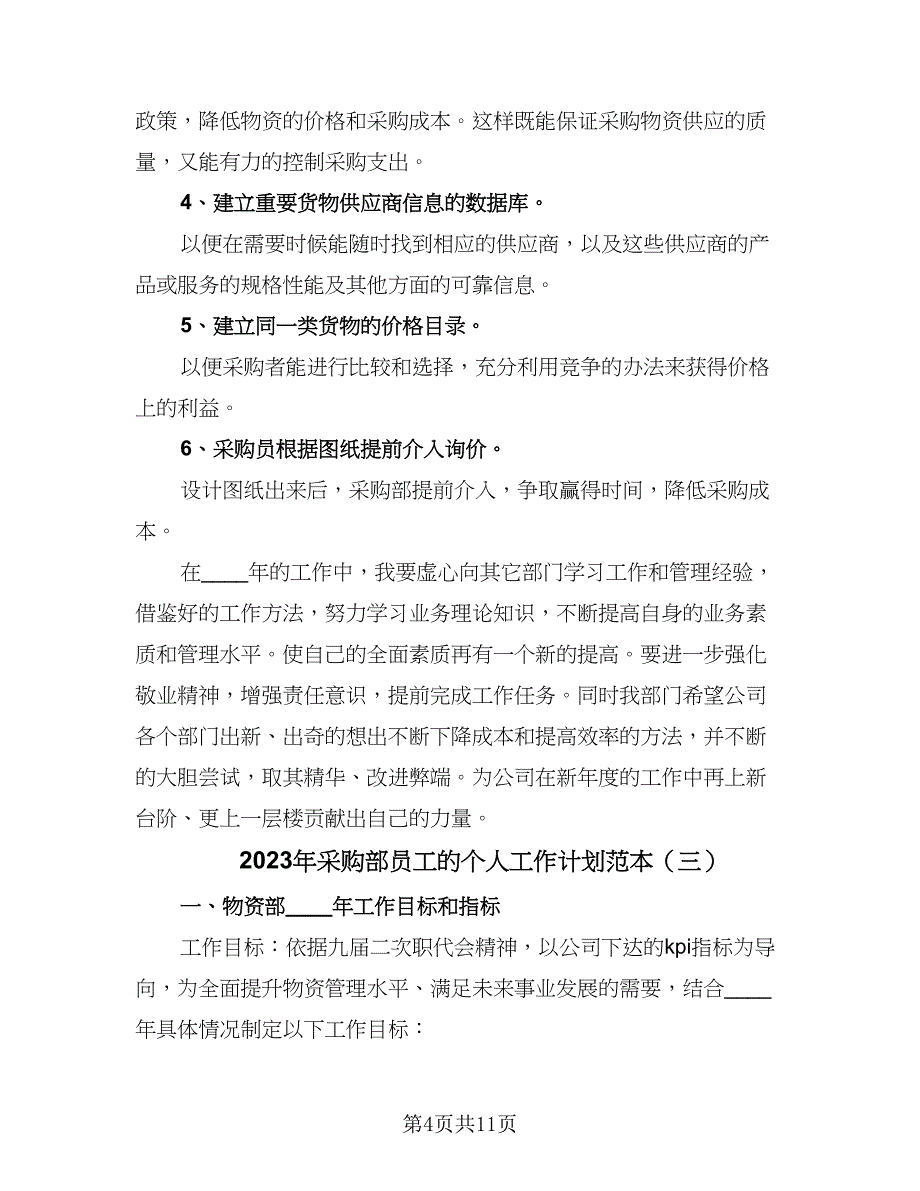 政策，降低物资的价格和采购成本。这样既能保证采购物资供应的质量，又能有力的控制采购支出。

4、建立重要货物供应商信息的数据库。

以便在需要时候能随时找到相应的供应商，以及这些供应商的产品或服务的规格性能及其他方面的可靠信息。

5、建立同一类货物的价格目录。

以便采购者能进行比较和选择，充分利用竞争的办法来获得价格上的利益。

6、采购员根据图纸提前介入询价。

设计图纸出来后，采购部提前介入，争取赢得时间，降低采购成本。

在____年的工作中，我要虚心向其它部门学习工作和管理经验，借鉴好的工作方法，努力学习业务理论知识，不断提高自身的业务素质和管理水平。使自己的全面素质再有一个新的提高。要进一步强化敬业精神，增强责任意识，提前完成工作任务。同时我部门希望公司各个部门出新、出奇的想出不断下降成本和提高效率的方法，并不断的大胆尝试，取其精华、改进弊端。为公司在新年度的工作中再上新台阶、更上一层楼贡献出自己的力量。

2023年采购部员工的个人工作计划范本（三）

一、物资部____年工作目标和指标

工作目标：依据九届二次职代会精神，以公司下达的kpi指标为导向，为全面提升物资管理水平、满足未来事业发展的需要，结合____年具体情况制定以下工作目标：

第4页共11页